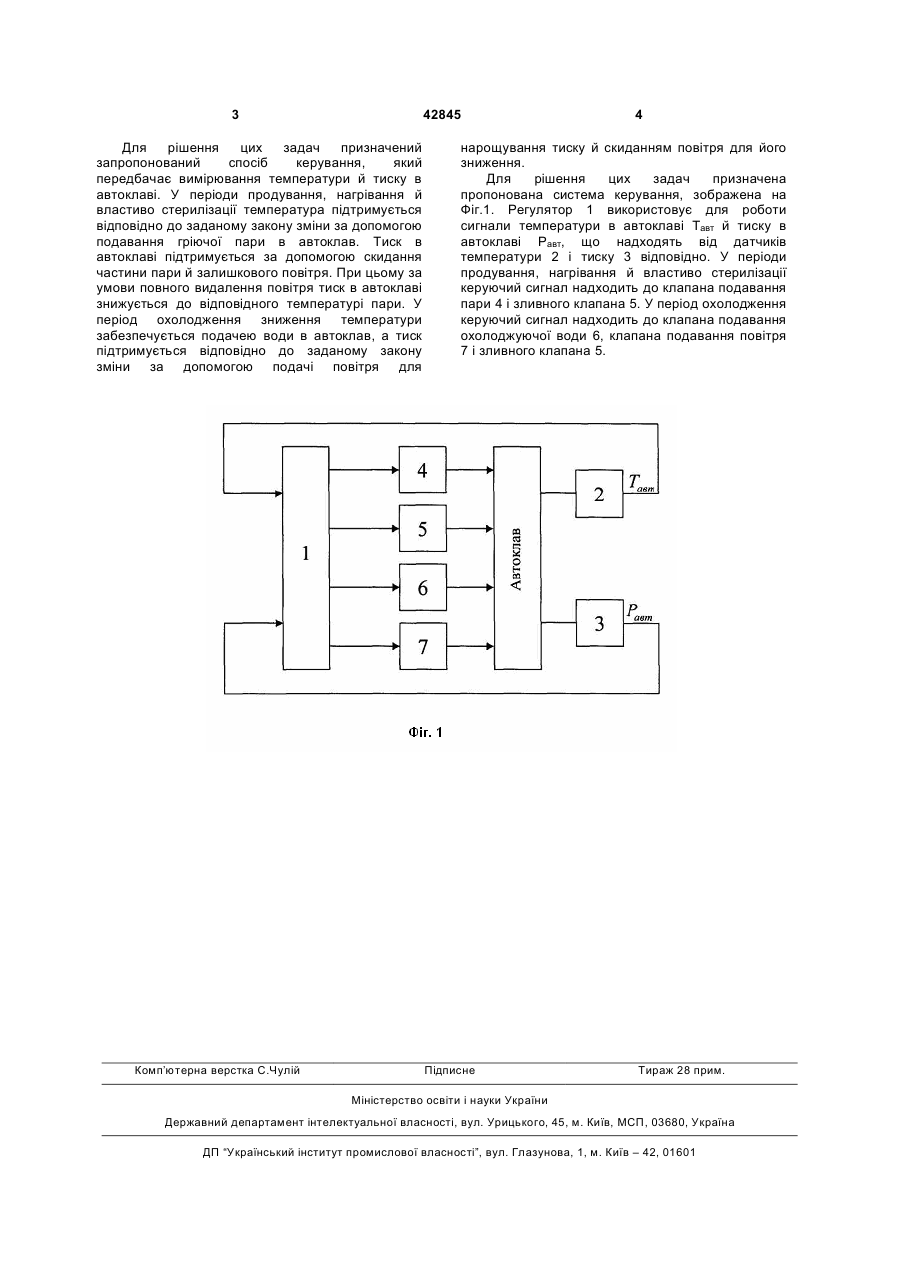 3 42845 4

Для рішення цих задач призначений запропонований спосіб керування, який передбачає вимірювання температури й тиску в автоклаві. У періоди продування, нагрівання й властиво стерилізації температура підтримується відповідно до заданому закону зміни за допомогою подавання гріючої пари в автоклав. Тиск в автоклаві підтримується за допомогою скидання частини пари й залишкового повітря. При цьому за умови повного видалення повітря тиск в автоклаві знижується до відповідного температурі пари. У період охолодження зниження температури забезпечується подачею води в автоклав, а тиск підтримується відповідно до заданому закону зміни за допомогою подачі повітря для нарощування тиску й скиданням повітря для його зниження.

Для рішення цих задач призначена пропонована система керування, зображена на Фіг.1. Регулятор 1 використовує для роботи сигнали температури в автоклаві $T_{авт}$ й тиску в автоклаві $P_{авт}$, що надходять від датчиків температури 2 і тиску 3 відповідно. У періоди продування, нагрівання й властиво стерилізації керуючий сигнал надходить до клапана подавання пари 4 і зливного клапана 5. У період охолодження керуючий сигнал надходить до клапана подавання охолоджуючої води 6, клапана подавання повітря 7 і зливного клапана 5.

1
4
5
6
7
Автоклав
2
$T_{авт}$
3
$P_{авт}$

Фіг. 1

Комп'ютерна верстка С.Чулій Підписне Тираж 28 прим.

Міністерство освіти і науки України

Державний департамент інтелектуальної власності, вул. Урицького, 45, м. Київ, МСП, 03680, Україна

ДП "Український інститут промислової власності", вул. Глазунова, 1, м. Київ – 42, 01601